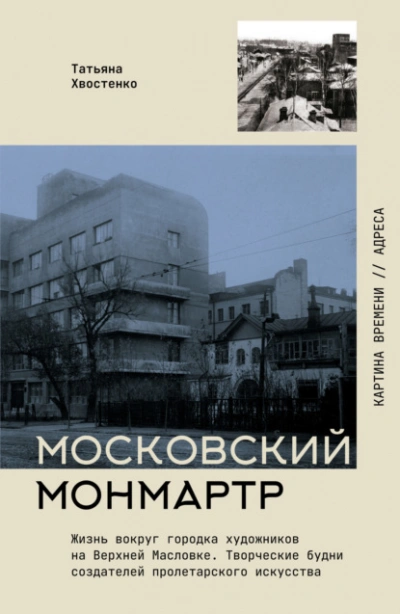 Татьяна
Хвостенко

КАРТИНА ВРЕМЕНИ // АДРЕСА

МОСКОВСКИЙ
МОНМАРТР

Жизнь вокруг городка художников на Верхней Масловке. Творческие будни создателей пролетарского искусства